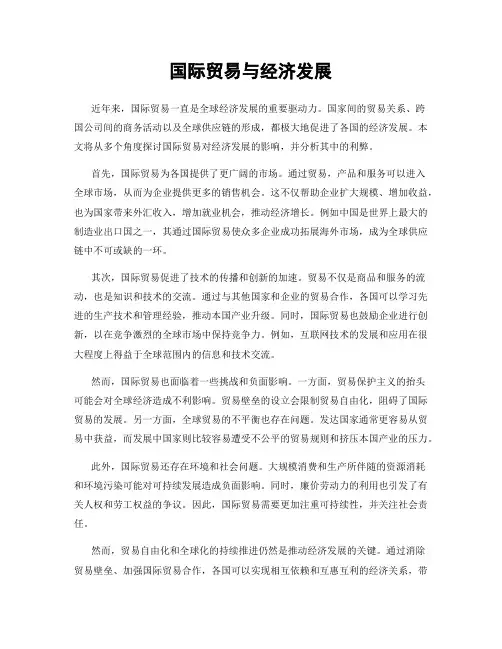 国际贸易与经济发展

近年来，国际贸易一直是全球经济发展的重要驱动力。国家间的贸易关系、跨国公司间的商务活动以及全球供应链的形成，都极大地促进了各国的经济发展。本文将从多个角度探讨国际贸易对经济发展的影响，并分析其中的利弊。

首先，国际贸易为各国提供了更广阔的市场。通过贸易，产品和服务可以进入全球市场，从而为企业提供更多的销售机会。这不仅帮助企业扩大规模、增加收益，也为国家带来外汇收入，增加就业机会，推动经济增长。例如中国是世界上最大的制造业出口国之一，其通过国际贸易使众多企业成功拓展海外市场，成为全球供应链中不可或缺的一环。

其次，国际贸易促进了技术的传播和创新的加速。贸易不仅是商品和服务的流动，也是知识和技术的交流。通过与其他国家和企业的贸易合作，各国可以学习先进的生产技术和管理经验，推动本国产业升级。同时，国际贸易也鼓励企业进行创新，以在竞争激烈的全球市场中保持竞争力。例如，互联网技术的发展和应用在很大程度上得益于全球范围内的信息和技术交流。

然而，国际贸易也面临着一些挑战和负面影响。一方面，贸易保护主义的抬头可能会对全球经济造成不利影响。贸易壁垒的设立会限制贸易自由化，阻碍了国际贸易的发展。另一方面，全球贸易的不平衡也存在问题。发达国家通常更容易从贸易中获益，而发展中国家则比较容易遭受不公平的贸易规则和挤压本国产业的压力。

此外，国际贸易还存在环境和社会问题。大规模消费和生产所伴随的资源消耗和环境污染可能对可持续发展造成负面影响。同时，廉价劳动力的利用也引发了有关人权和劳工权益的争议。因此，国际贸易需要更加注重可持续性，并关注社会责任。

然而，贸易自由化和全球化的持续推进仍然是推动经济发展的关键。通过消除贸易壁垒、加强国际贸易合作，各国可以实现相互依赖和互惠互利的经济关系，带